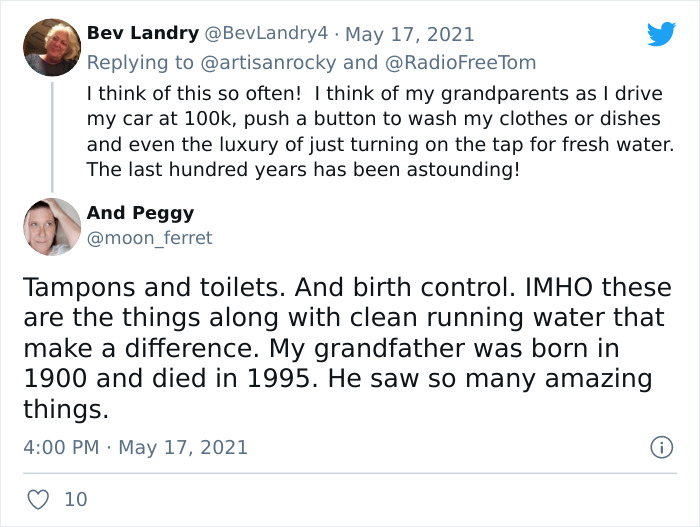 Bev Landry @BevLandry4 · May 17, 2021
Replying to @artisanrocky and @RadioFreeTom
I think of this so often! I think of my grandparents as I drive my car at 100k, push a button to wash my clothes or dishes and even the luxury of just turning on the tap for fresh water. The last hundred years has been astounding!

And Peggy
@moon_ferret

Tampons and toilets. And birth control. IMHO these are the things along with clean running water that make a difference. My grandfather was born in 1900 and died in 1995. He saw so many amazing things.

4:00 PM · May 17, 2021

10